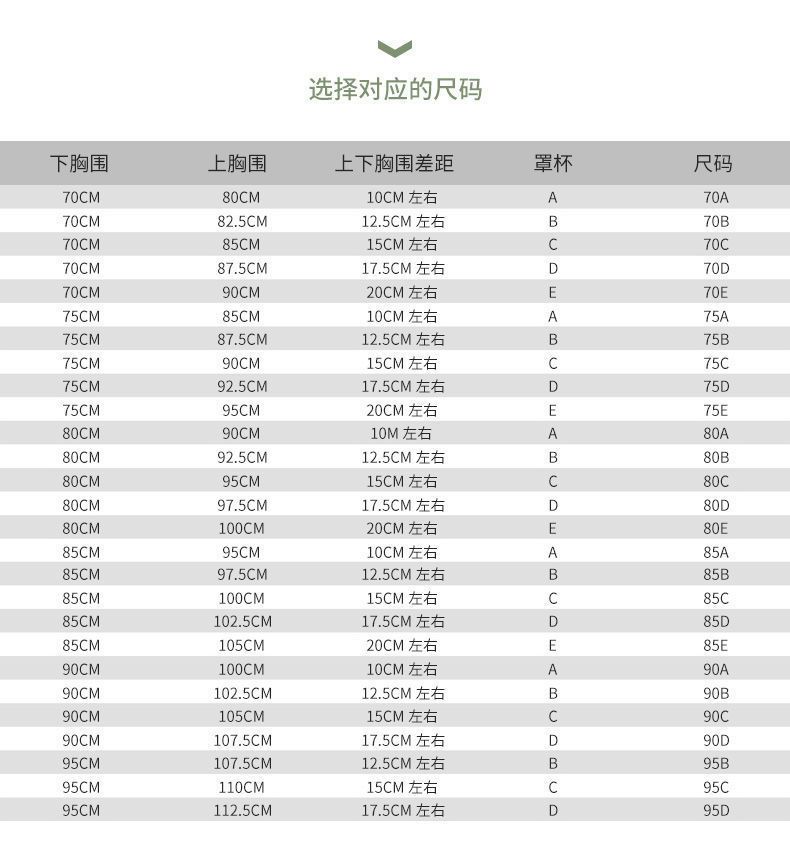 选择对应的尺码

| 下胸围 | 上胸围 | 上下胸围差距 | 罩杯 | 尺码 |
|---|---|---|---|---|
| 70CM | 80CM | 10CM 左右 | A | 70A |
| 70CM | 82.5CM | 12.5CM 左右 | B | 70B |
| 70CM | 85CM | 15CM 左右 | C | 70C |
| 70CM | 87.5CM | 17.5CM 左右 | D | 70D |
| 70CM | 90CM | 20CM 左右 | E | 70E |
| 75CM | 85CM | 10CM 左右 | A | 75A |
| 75CM | 87.5CM | 12.5CM 左右 | B | 75B |
| 75CM | 90CM | 15CM 左右 | C | 75C |
| 75CM | 92.5CM | 17.5CM 左右 | D | 75D |
| 75CM | 95CM | 20CM 左右 | E | 75E |
| 80CM | 90CM | 10M 左右 | A | 80A |
| 80CM | 92.5CM | 12.5CM 左右 | B | 80B |
| 80CM | 95CM | 15CM 左右 | C | 80C |
| 80CM | 97.5CM | 17.5CM 左右 | D | 80D |
| 80CM | 100CM | 20CM 左右 | E | 80E |
| 85CM | 95CM | 10CM 左右 | A | 85A |
| 85CM | 97.5CM | 12.5CM 左右 | B | 85B |
| 85CM | 100CM | 15CM 左右 | C | 85C |
| 85CM | 102.5CM | 17.5CM 左右 | D | 85D |
| 85CM | 105CM | 20CM 左右 | E | 85E |
| 90CM | 100CM | 10CM 左右 | A | 90A |
| 90CM | 102.5CM | 12.5CM 左右 | B | 90B |
| 90CM | 105CM | 15CM 左右 | C | 90C |
| 90CM | 107.5CM | 17.5CM 左右 | D | 90D |
| 95CM | 107.5CM | 12.5CM 左右 | B | 95B |
| 95CM | 110CM | 15CM 左右 | C | 95C |
| 95CM | 112.5CM | 17.5CM 左右 | D | 95D |